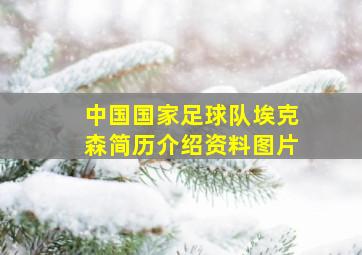 中国国家足球队埃克森简历介绍资料图片